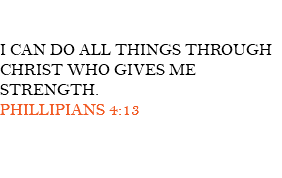 I CAN DO ALL THINGS THROUGH CHRIST WHO GIVES ME STRENGTH.
PHILLIPIANS 4:13